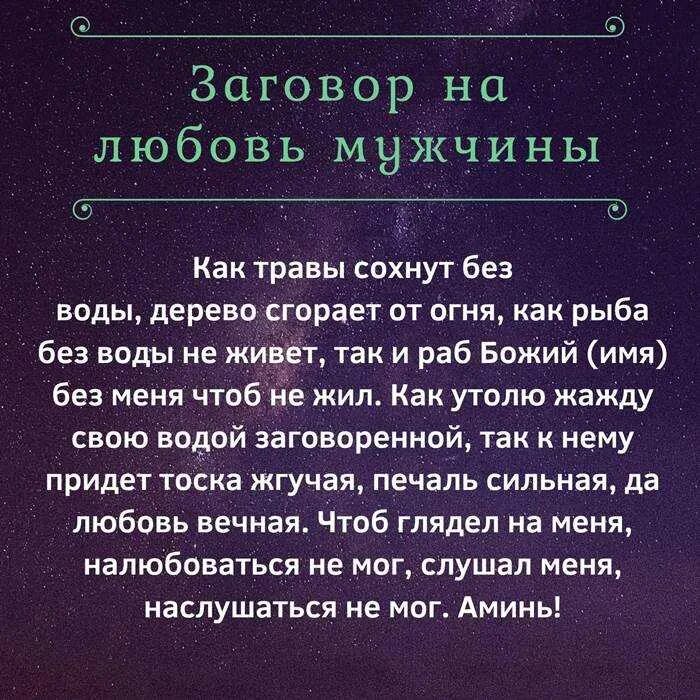 Заговор на любовь мужчины

Как травы сохнут без воды, дерево сгорает от огня, как рыба без воды не живет, так и раб Божий (имя) без меня чтоб не жил. Как утолю жажду свою водой заговоренной, так к нему придет тоска жгучая, печаль сильная, да любовь вечная. Чтоб глядел на меня, налюбоваться не мог, слушал меня, наслушаться не мог. Аминь!